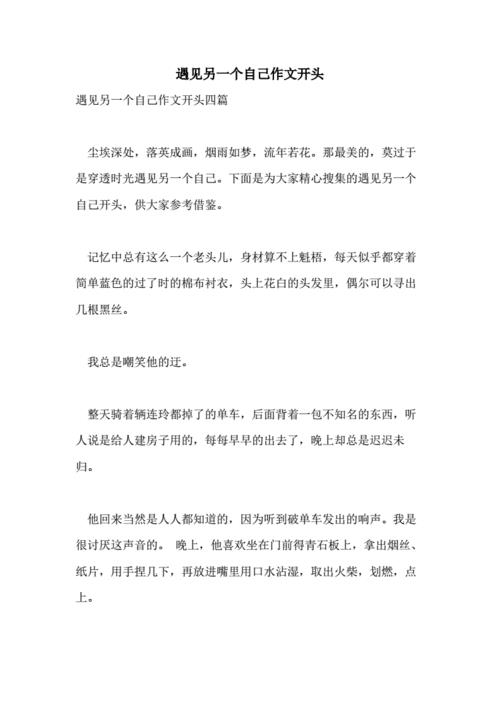 遇见另一个自己作文开头

遇见另一个自己作文开头四篇

尘埃深处，落英成画，烟雨如梦，流年若花。那最美的，莫过于是穿透时光遇见另一个自己。下面是为大家精心搜集的遇见另一个自己开头，供大家参考借鉴。

记忆中总有这么一个老头儿，身材算不上魁梧，每天似乎都穿着简单蓝色的过了时的棉布衬衣，头上花白的头发里，偶尔可以寻出几根黑丝。

我总是嘲笑他的迂。

整天骑着辆连玲都掉了的单车，后面背着一包不知名的东西，听人说是给人建房子用的，每每早早的出去了，晚上却总是迟迟未归。

他回来当然是人人都知道的，因为听到破单车发出的响声。我是很讨厌这声音的。 晚上，他喜欢坐在门前得青石板上，拿出烟丝、纸片，用手捏几下，再放进嘴里用口水沾湿，取出火柴，划燃，点上。